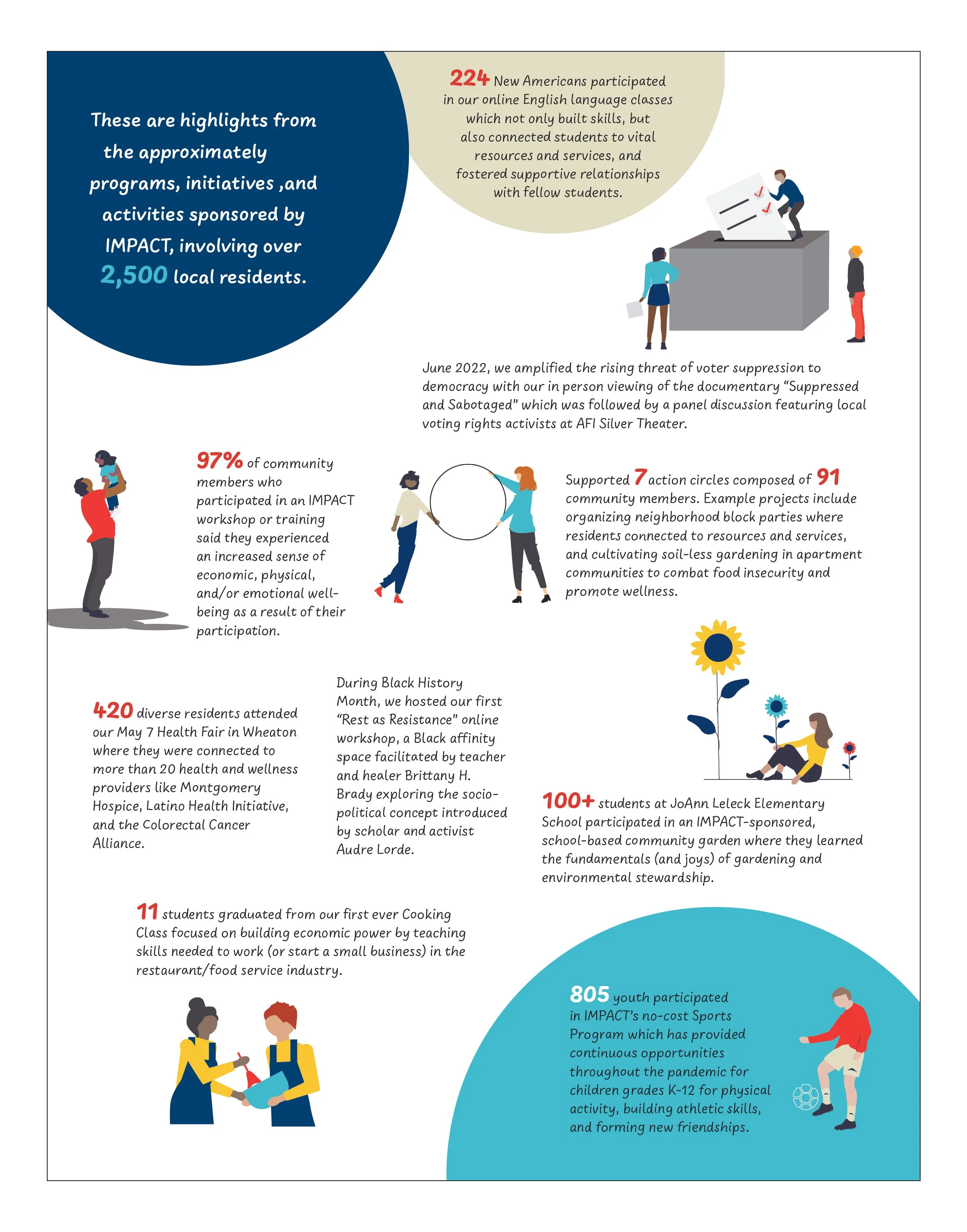 These are highlights from the approximately programs, initiatives ,and activities sponsored by IMPACT, involving over 2,500 local residents.

224 New Americans participated in our online English language classes which not only built skills, but also connected students to vital resources and services, and fostered supportive relationships with fellow students.

June 2022, we amplified the rising threat of voter suppression to democracy with our in person viewing of the documentary "Suppressed and Sabotaged" which was followed by a panel discussion featuring local voting rights activists at AFI Silver Theater.

97% of community members who participated in an IMPACT workshop or training said they experienced an increased sense of economic, physical, and/or emotional well-being as a result of their participation.

Supported 7 action circles composed of 91 community members. Example projects include organizing neighborhood block parties where residents connected to resources and services, and cultivating soil-less gardening in apartment communities to combat food insecurity and promote wellness.

420 diverse residents attended our May 7 Health Fair in Wheaton where they were connected to more than 20 health and wellness providers like Montgomery Hospice, Latino Health Initiative, and the Colorectal Cancer Alliance.

During Black History Month, we hosted our first "Rest as Resistance" online workshop, a Black affinity space facilitated by teacher and healer Brittany H. Brady exploring the socio-political concept introduced by scholar and activist Audre Lorde.

100+ students at JoAnn Leleck Elementary School participated in an IMPACT-sponsored, school-based community garden where they learned the fundamentals (and joys) of gardening and environmental stewardship.

11 students graduated from our first ever Cooking Class focused on building economic power by teaching skills needed to work (or start a small business) in the restaurant/food service industry.

805 youth participated in IMPACT's no-cost Sports Program which has provided continuous opportunities throughout the pandemic for children grades K-12 for physical activity, building athletic skills, and forming new friendships.